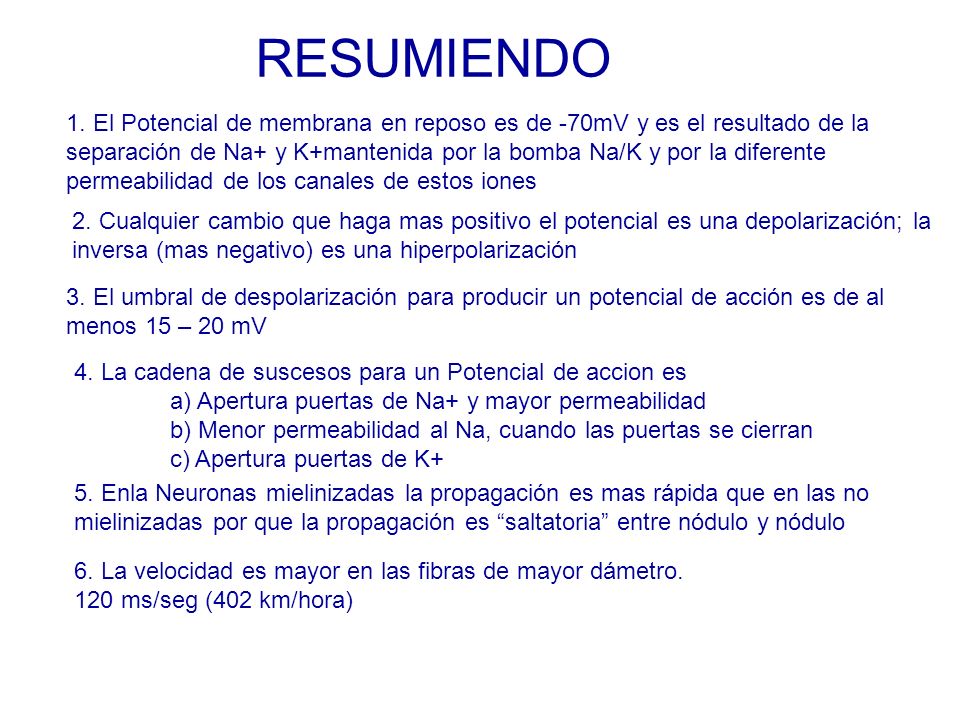 RESUMIENDO

1. El Potencial de membrana en reposo es de -70mV y es el resultado de la separación de Na+ y K+mantenida por la bomba Na/K y por la diferente permeabilidad de los canales de estos iones

2. Cualquier cambio que haga mas positivo el potencial es una depolarización; la inversa (mas negativo) es una hiperpolarización

3. El umbral de despolarización para producir un potencial de acción es de al menos 15 – 20 mV

4. La cadena de suscesos para un Potencial de accion es
a) Apertura puertas de Na+ y mayor permeabilidad
b) Menor permeabilidad al Na, cuando las puertas se cierran
c) Apertura puertas de K+

5. Enla Neuronas mielinizadas la propagación es mas rápida que en las no mielinizadas por que la propagación es “saltatoria” entre nódulo y nódulo

6. La velocidad es mayor en las fibras de mayor dámetro.
120 ms/seg (402 km/hora)